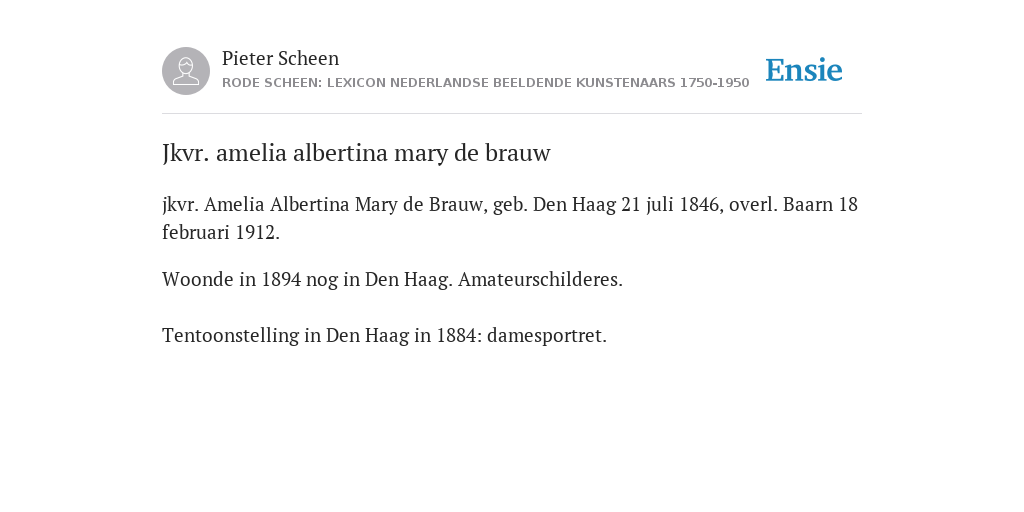 Pieter Scheen
RODE SCHEEN: LEXICON NEDERLANDSE BEELDENDE KUNSTENAARS 1750-1950

Ensie

Jkvr. amelia albertina mary de brauw

jkvr. Amelia Albertina Mary de Brauw, geb. Den Haag 21 juli 1846, overl. Baarn 18 februari 1912.

Woonde in 1894 nog in Den Haag. Amateurschilderes.

Tentoonstelling in Den Haag in 1884: damesportret.